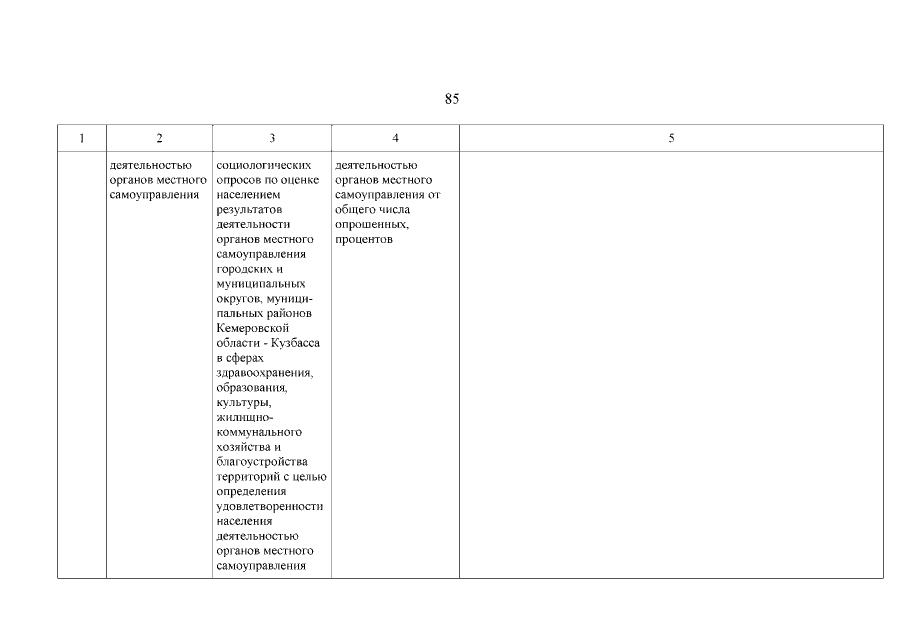 85

| 1 | 2 | 3 | 4 | 5 |
|---|---|---|---|---|
| | деятельностью органов местного самоуправления | социологических опросов по оценке населением результатов деятельности органов местного самоуправления городских и муниципальных округов, муниципальных районов Кемеровской области - Кузбасса в сферах здравоохранения, образования, культуры, жилищно-коммунального хозяйства и благоустройства территорий с целью определения удовлетворенности населения деятельностью органов местного самоуправления | деятельностью органов местного самоуправления от общего числа опрошенных, процентов | |